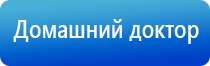 Домашний доктор